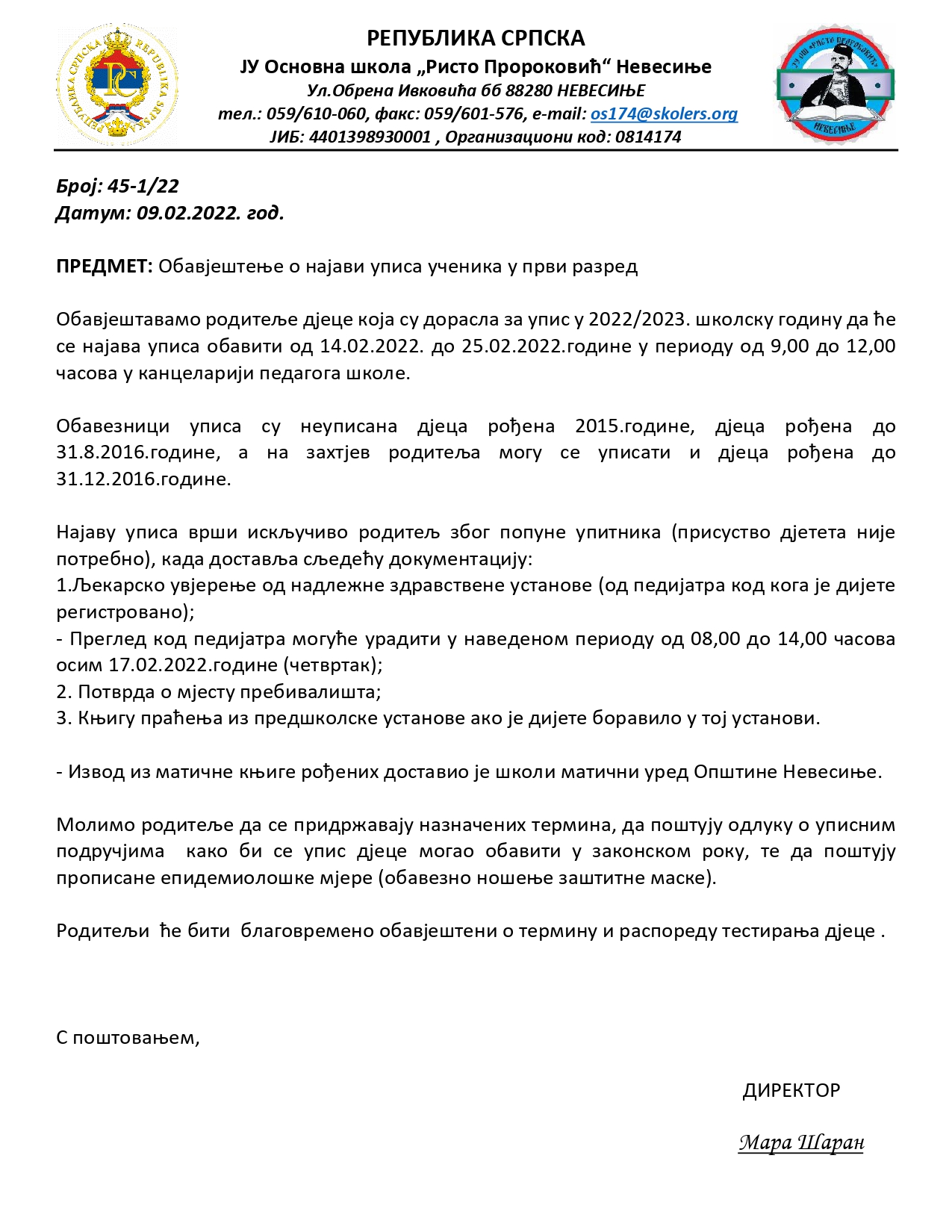 РЕПУБЛИКА СРПСКА
ЈУ Основна школа „Ристо Пророковић“ Невесиње
Ул.Обрена Ивковића бб 88280 НЕВЕСИЊЕ
тел.: 059/610-060, факс: 059/601-576, e-mail: os174@skolers.org
ЈИБ: 4401398930001 , Организациони код: 0814174

Број: 45-1/22
Датум: 09.02.2022. год.

ПРЕДМЕТ: Обавјештење о најави уписа ученика у први разред

Обавјештавамо родитеље дјеце која су дорасла за упис у 2022/2023. школску годину да ће се најава уписа обавити од 14.02.2022. до 25.02.2022.године у периоду од 9,00 до 12,00 часова у канцеларији педагога школе.

Обавезници уписа су неуписана дјеца рођена 2015.године, дјеца рођена до 31.8.2016.године, а на захтјев родитеља могу се уписати и дјеца рођена до 31.12.2016.године.

Најаву уписа врши искључиво родитељ због попуне упитника (присуство дјетета није потребно), када доставља сљедећу документацију:
1.Љекарско увјерење од надлежне здравствене установе (од педијатра код кога је дијете регистровано);
- Преглед код педијатра могуће урадити у наведеном периоду од 08,00 до 14,00 часова осим 17.02.2022.године (четвртак);
2. Потврда о мјесту пребивалишта;
3. Књигу праћења из предшколске установе ако је дијете боравило у тој установи.

- Извод из матичне књиге рођених доставио је школи матични уред Општине Невесиње.

Молимо родитеље да се придржавају назначених термина, да поштују одлуку о уписним подручјима како би се упис дјеце могао обавити у законском року, те да поштују прописане епидемиолошке мјере (обавезно ношење заштитне маске).

Родитељи ће бити благовремено обавјештени о термину и распореду тестирања дјеце .

С поштовањем,

ДИРЕКТОР

Мара Шаран